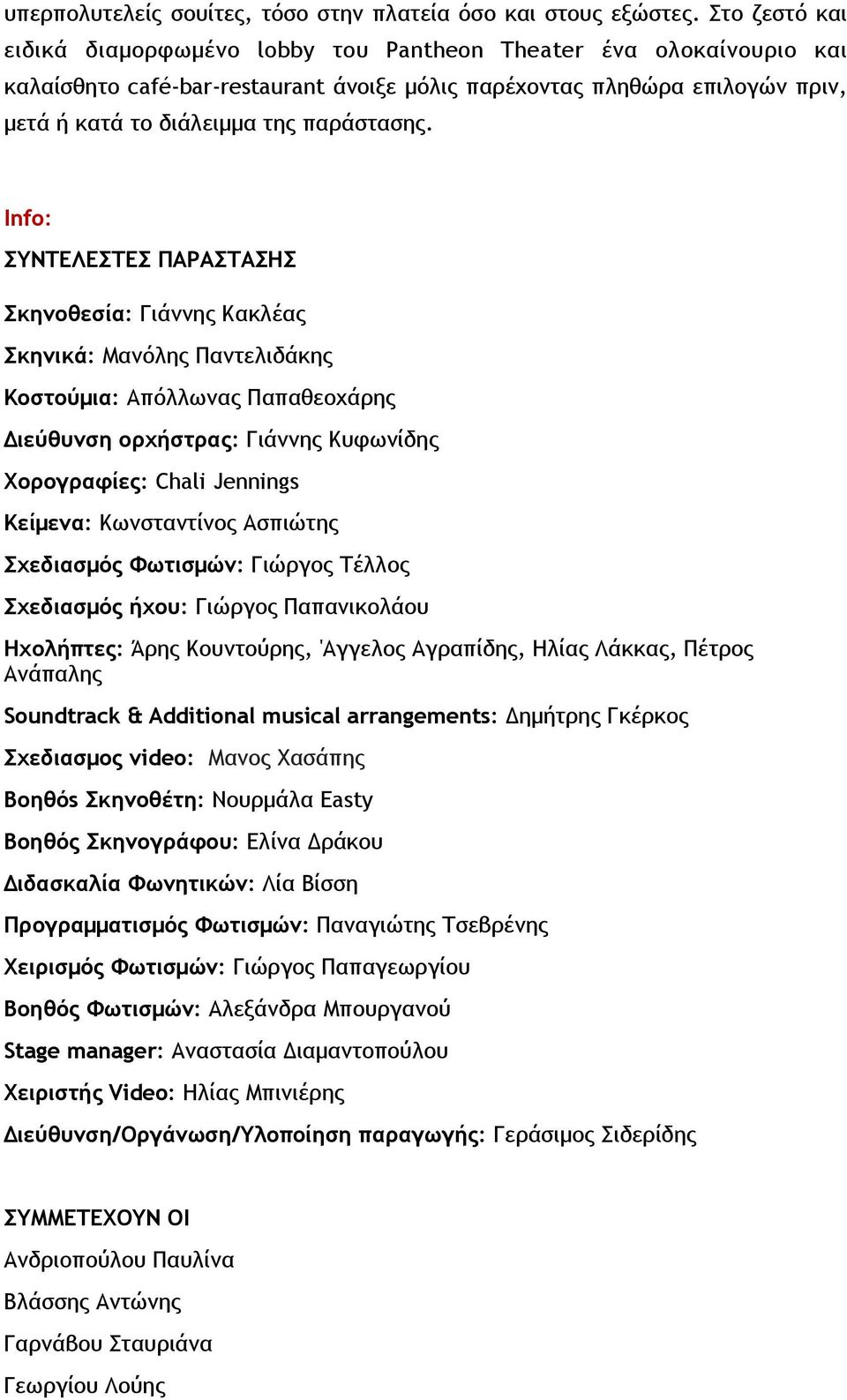 υπερπολυτελείς σουίτες, τόσο στην πλατεία όσο και στους εξώστες. Στο ζεστό και ειδικά διαμορφωμένο lobby του Pantheon Theater ένα ολοκαίνουριο και καλαίσθητο café-bar-restaurant άνοιξε μόλις παρέχοντας πληθώρα επιλογών πριν, μετά ή κατά το διάλειμμα της παράστασης.

Info:

ΣΥΝΤΕΛΕΣΤΕΣ ΠΑΡΑΣΤΑΣΗΣ

Σκηνοθεσία: Γιάννης Κακλέας

Σκηνικά: Μανόλης Παντελιδάκης

Κοστούμια: Απόλλωνας Παπαθεοχάρης

Διεύθυνση ορχήστρας: Γιάννης Κυφωνίδης

Χορογραφίες: Chali Jennings

Κείμενα: Κωνσταντίνος Ασπιώτης

Σχεδιασμός Φωτισμών: Γιώργος Τέλλος

Σχεδιασμός ήχου: Γιώργος Παπανικολάου

Ηχολήπτες: Άρης Κουντούρης, Άγγελος Αγραπίδης, Ηλίας Λάκκας, Πέτρος Ανάπαλης

Soundtrack & Additional musical arrangements: Δημήτρης Γκέρκος

Σχεδιασμος video: Μανος Χασάπης

Βοηθός Σκηνοθέτη: Νουρμάλα Easty

Βοηθός Σκηνογράφου: Ελίνα Δράκου

Διδασκαλία Φωνητικών: Λία Βίσση

Προγραμματισμός Φωτισμών: Παναγιώτης Τσεβρένης

Χειρισμός Φωτισμών: Γιώργος Παπαγεωργίου

Βοηθός Φωτισμών: Αλεξάνδρα Μπουργανού

Stage manager: Αναστασία Διαμαντοπούλου

Χειριστής Video: Ηλίας Μπινιέρης

Διεύθυνση/Οργάνωση/Υλοποίηση παραγωγής: Γεράσιμος Σιδερίδης

ΣΥΜΜΕΤΕΧΟΥΝ ΟΙ

Ανδριοπούλου Παυλίνα

Βλάσσης Αντώνης

Γαρνάβου Σταυριάνα

Γεωργίου Λούης